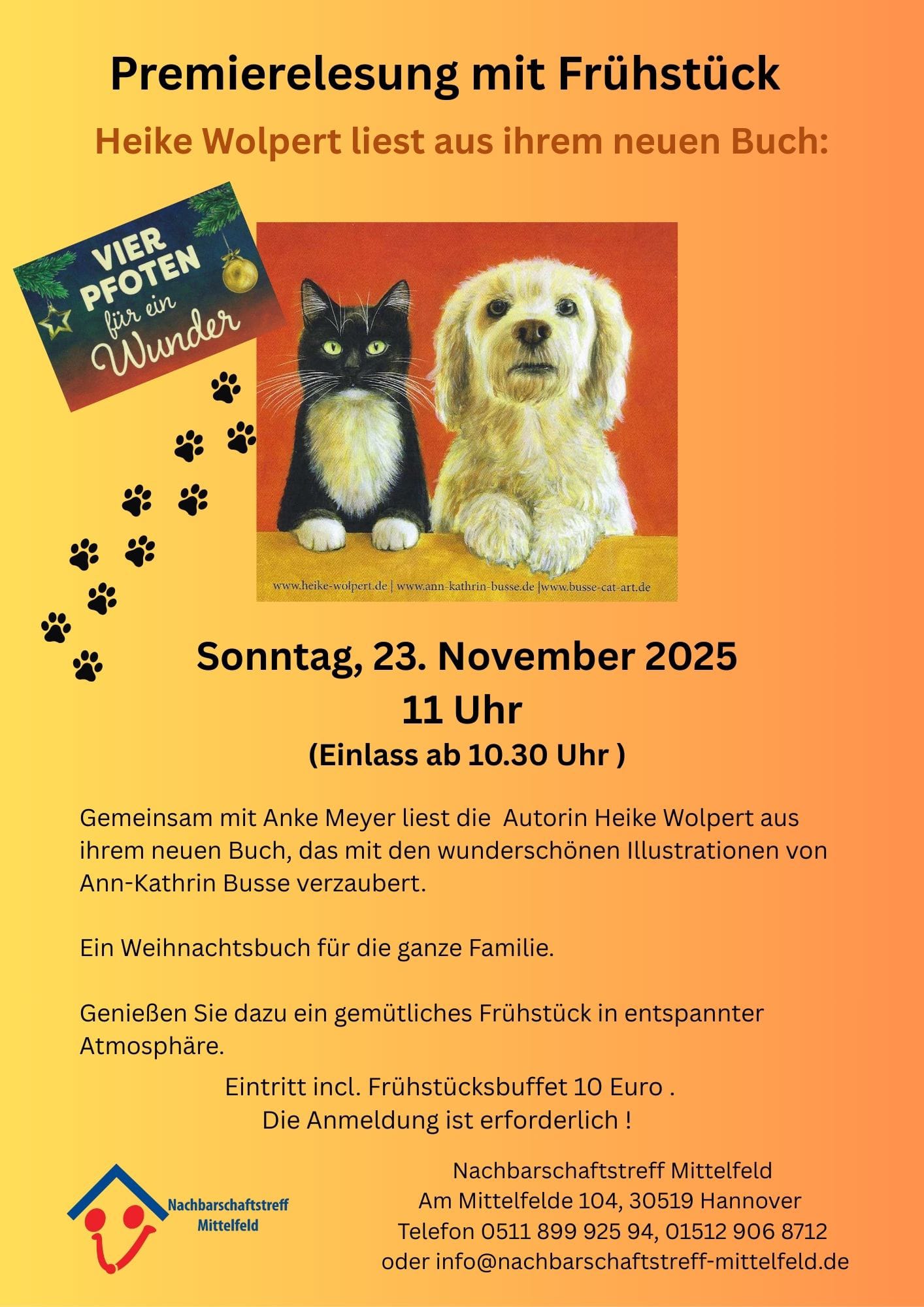 Premierelesung mit Frühstück

Heike Wolpert liest aus ihrem neuen Buch:

VIER PFOTEN für ein Wunder

www.heike-wolpert.de | www.ann-kathrin-busse.de |www.busse-cat-art.de

Sonntag, 23. November 2025
11 Uhr
(Einlass ab 10.30 Uhr )

Gemeinsam mit Anke Meyer liest die  Autorin Heike Wolpert aus ihrem neuen Buch, das mit den wunderschönen Illustrationen von Ann-Kathrin Busse verzaubert.

Ein Weihnachtsbuch für die ganze Familie.

Genießen Sie dazu ein gemütliches Frühstück in entspannter Atmosphäre.

Eintritt incl. Frühstücksbuffet 10 Euro .
Die Anmeldung ist erforderlich !

Nachbarschaftstreff Mittelfeld

Nachbarschaftstreff Mittelfeld
Am Mittelfelde 104, 30519 Hannover
Telefon 0511 899 925 94, 01512 906 8712
oder info@nachbarschaftstreff-mittelfeld.de